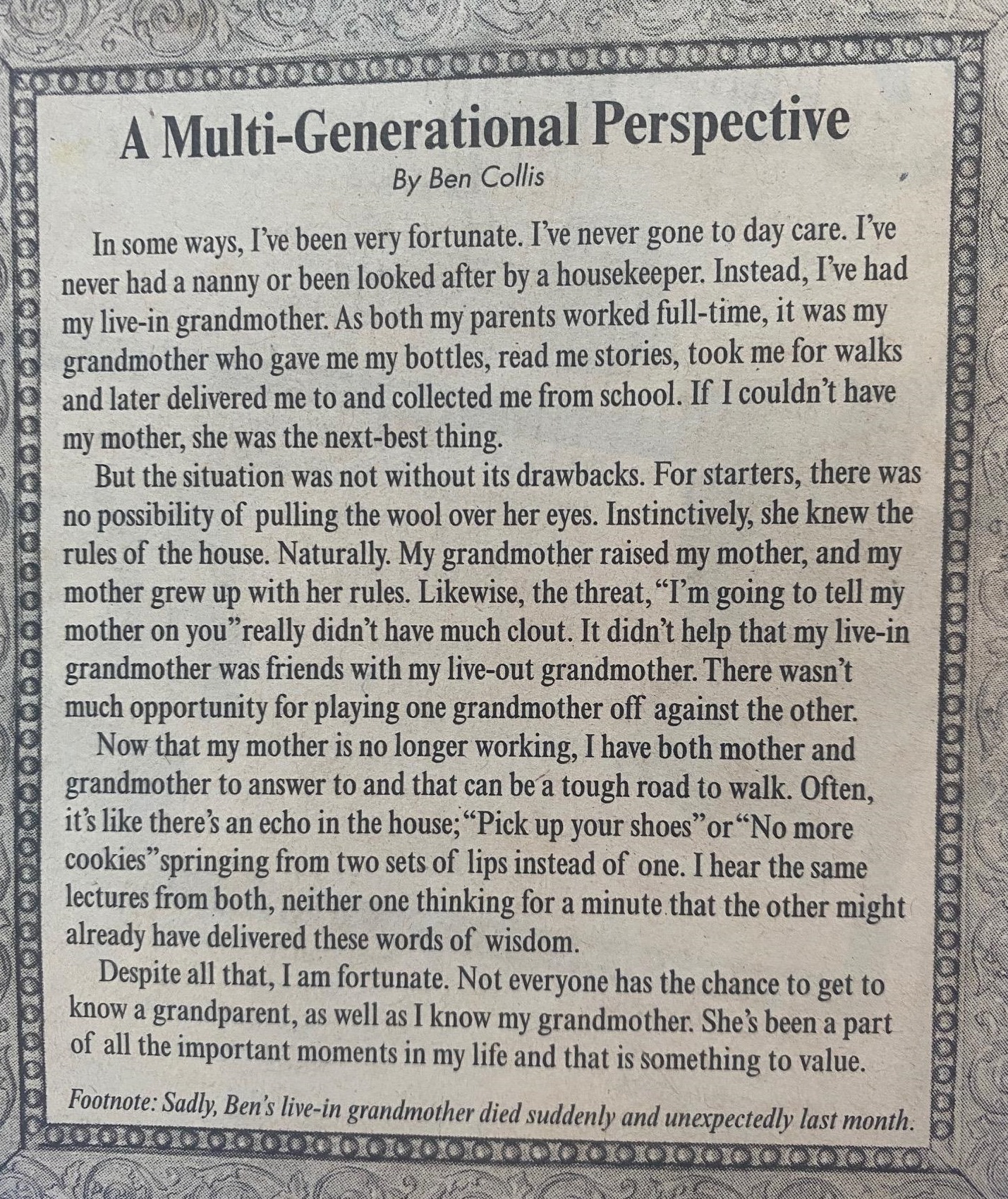 A Multi-Generational Perspective
By Ben Collis

In some ways, I've been very fortunate. I've never gone to day care. I've never had a nanny or been looked after by a housekeeper. Instead, I've had my live-in grandmother. As both my parents worked full-time, it was my grandmother who gave me my bottles, read me stories, took me for walks and later delivered me to and collected me from school. If I couldn't have my mother, she was the next-best thing.

But the situation was not without its drawbacks. For starters, there was no possibility of pulling the wool over her eyes. Instinctively, she knew the rules of the house. Naturally. My grandmother raised my mother, and my mother grew up with her rules. Likewise, the threat, "I'm going to tell my mother on you" really didn't have much clout. It didn't help that my live-in grandmother was friends with my live-out grandmother. There wasn't much opportunity for playing one grandmother off against the other.

Now that my mother is no longer working, I have both mother and grandmother to answer to and that can be a tough road to walk. Often, it's like there's an echo in the house; "Pick up your shoes" or "No more cookies" springing from two sets of lips instead of one. I hear the same lectures from both, neither one thinking for a minute that the other might already have delivered these words of wisdom.

Despite all that, I am fortunate. Not everyone has the chance to get to know a grandparent, as well as I know my grandmother. She's been a part of all the important moments in my life and that is something to value.

Footnote: Sadly, Ben's live-in grandmother died suddenly and unexpectedly last month.